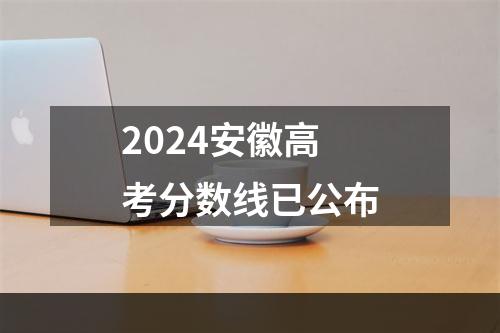 2024安徽高考分数线已公布